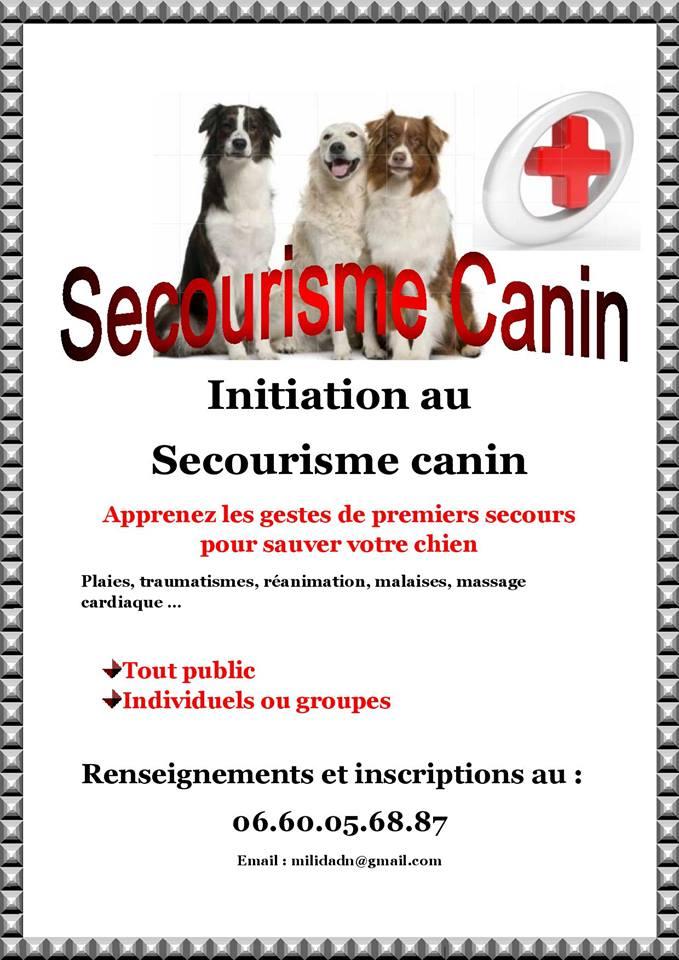 Secourisme Canin

Initiation au

Secourisme canin

Apprenez les gestes de premiers secours pour sauver votre chien

Plaies, traumatismes, réanimation, malaises, massage cardiaque ...

Tout public
Individuels ou groupes

Renseignements et inscriptions au :

06.60.05.68.87

Email : milidadn@gmail.com